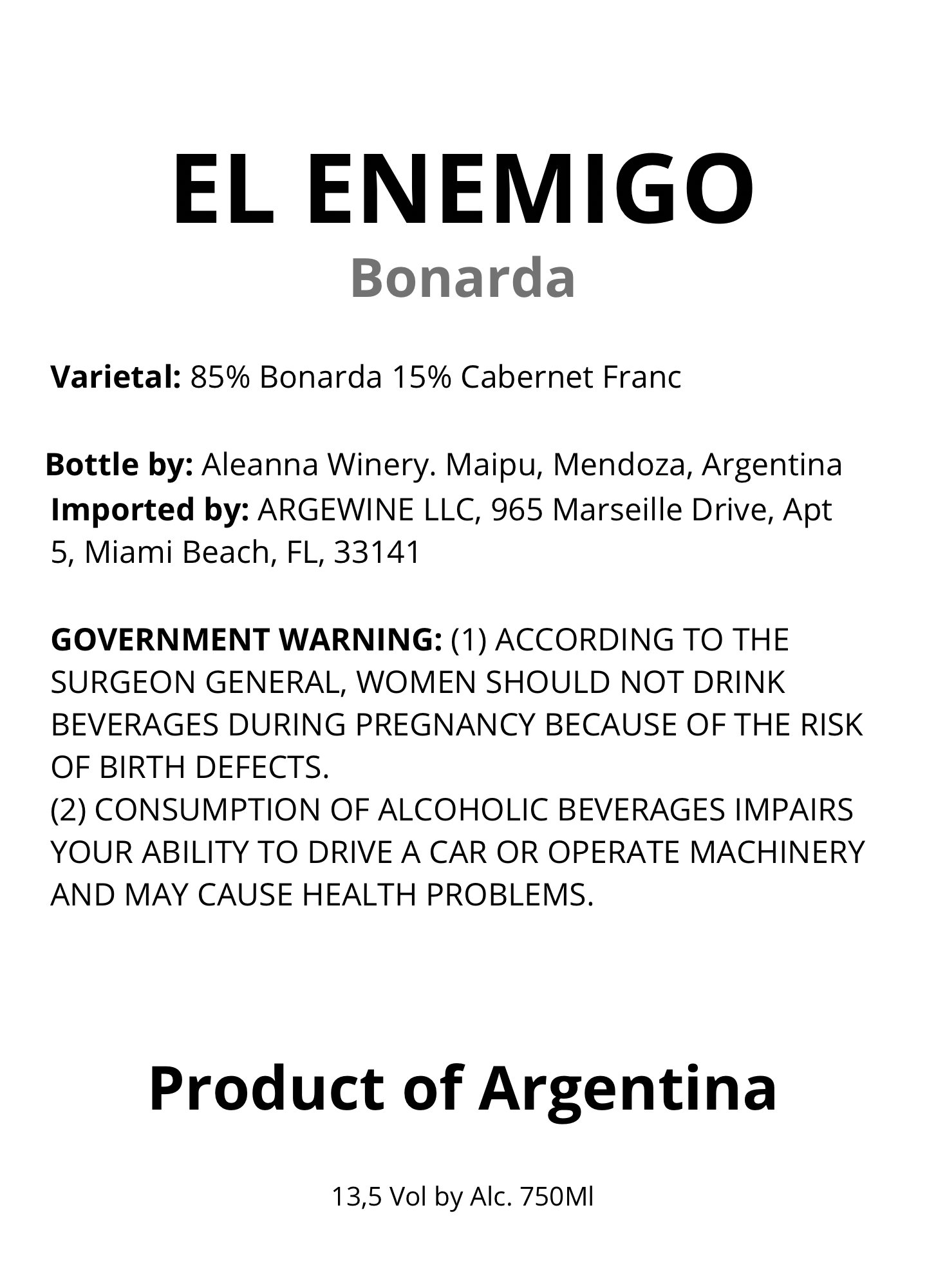 EL ENEMIGO
Bonarda

Varietal: 85% Bonarda 15% Cabernet Franc

Bottle by: Aleanna Winery. Maipu, Mendoza, Argentina
Imported by: ARGEWINE LLC, 965 Marseille Drive, Apt 5, Miami Beach, FL, 33141

GOVERNMENT WARNING: (1) ACCORDING TO THE SURGEON GENERAL, WOMEN SHOULD NOT DRINK BEVERAGES DURING PREGNANCY BECAUSE OF THE RISK OF BIRTH DEFECTS.
(2) CONSUMPTION OF ALCOHOLIC BEVERAGES IMPAIRS YOUR ABILITY TO DRIVE A CAR OR OPERATE MACHINERY AND MAY CAUSE HEALTH PROBLEMS.

Product of Argentina

13,5 Vol by Alc. 750Ml